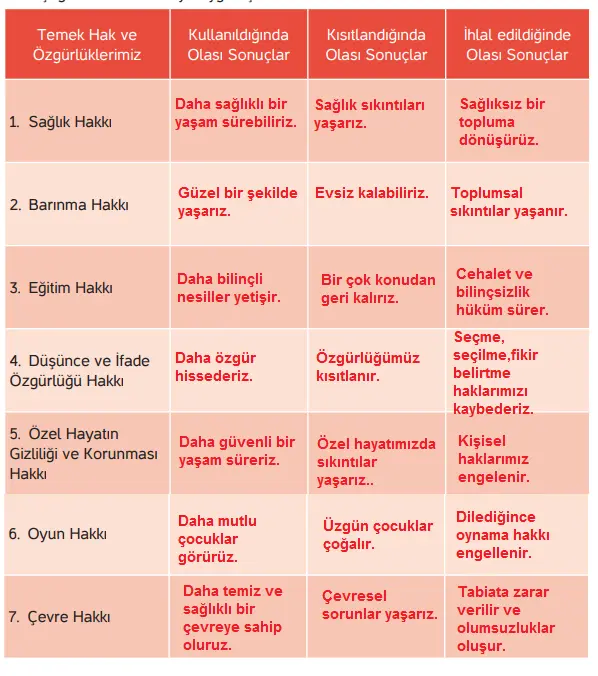 | Temek Hak ve Özgürlüklerimiz | Kullanıldığında Olası Sonuçlar | Kısıtlandığında Olası Sonuçlar | İhlal edildiğinde Olası Sonuçlar |
|---|---|---|---|
| 1. Sağlık Hakkı | Daha sağlıklı bir yaşam sürebiliriz. | Sağlık sıkıntıları yaşarız. | Sağlıksız bir topluma dönüşürüz. |
| 2. Barınma Hakkı | Güzel bir şekilde yaşarız. | Evsiz kalabiliriz. | Toplumsal sıkıntılar yaşanır. |
| 3. Eğitim Hakkı | Daha bilinçli nesiller yetişir. | Bir çok konudan geri kalırız. | Cehalet ve bilinçsizlik hüküm sürer. |
| 4. Düşünce ve İfade Özgürlüğü Hakkı | Daha özgür hissederiz. | Özgürlüğümüz kısıtlanır. | Seçme, seçilme,fikir belirtme haklarımızı kaybederiz. |
| 5. Özel Hayatın Gizliliği ve Korunması Hakkı | Daha güvenli bir yaşam süreriz. | Özel hayatımızda sıkıntılar yaşarız.. | Kişisel haklarımız engelenir. |
| 6. Oyun Hakkı | Daha mutlu çocuklar görürüz. | Üzgün çocuklar çoğalır. | Dilediğince oynama hakkı engellenir. |
| 7. Çevre Hakkı | Daha temiz ve sağlıklı bir çevreye sahip oluruz. | Çevresel sorunlar yaşarız. | Tabiata zarar verilir ve olumsuzluklar oluşur. |